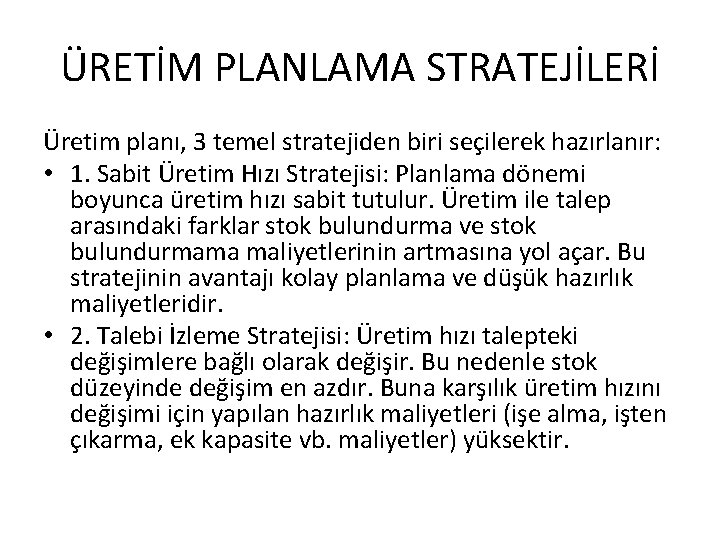 ÜRETİM PLANLAMA STRATEJİLERİ

Üretim planı, 3 temel stratejiden biri seçilerek hazırlanır:

• 1. Sabit Üretim Hızı Stratejisi: Planlama dönemi boyunca üretim hızı sabit tutulur. Üretim ile talep arasındaki farklar stok bulundurma ve stok bulundurmama maliyetlerinin artmasına yol açar. Bu stratejinin avantajı kolay planlama ve düşük hazırlık maliyetleridir.

• 2. Talebi İzleme Stratejisi: Üretim hızı talepteki değişimlere bağlı olarak değişir. Bu nedenle stok düzeyinde değişim en azdır. Buna karşılık üretim hızını değişimi için yapılan hazırlık maliyetleri (işe alma, işten çıkarma, ek kapasite vb. maliyetler) yüksektir.